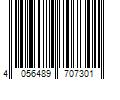 4 056489 707301